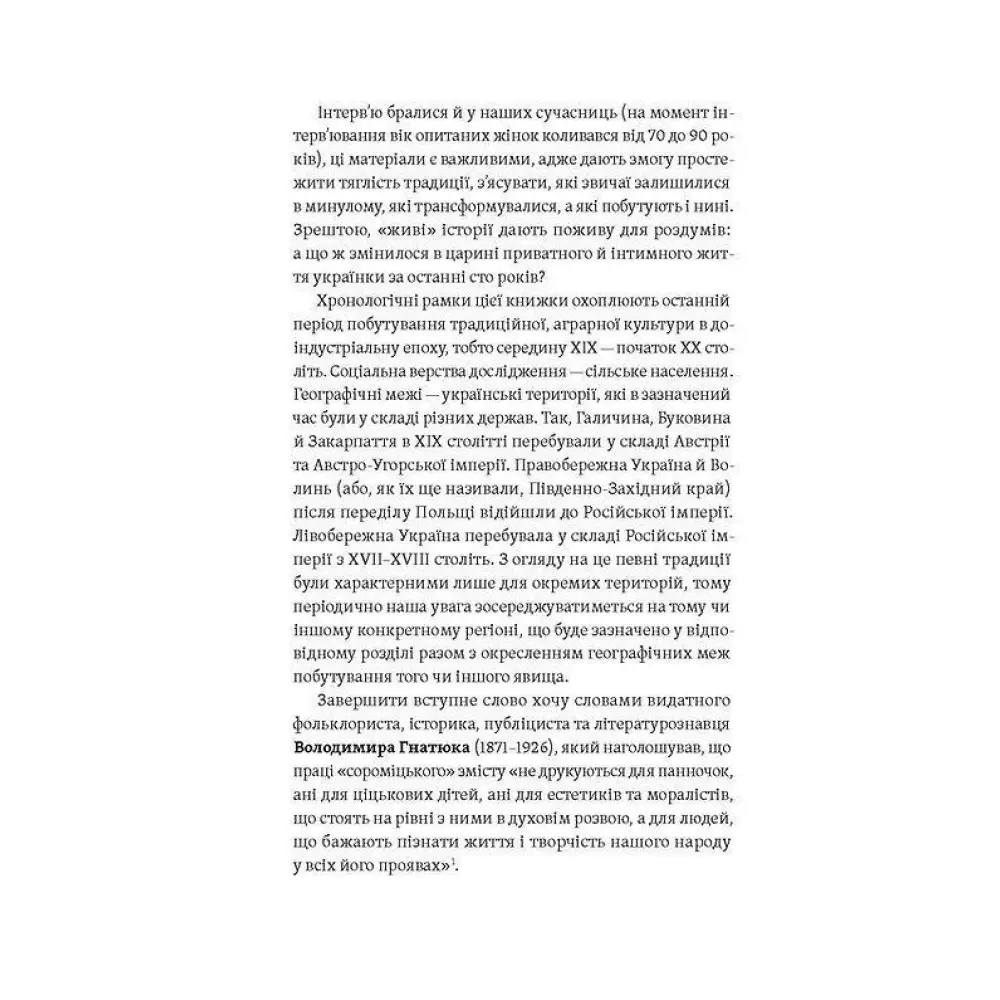 Інтерв'ю бралися й у наших сучасниць (на момент інтерв'ювання вік опитаних жінок коливався від 70 до 90 років), ці матеріали є важливими, адже дають змогу простежити тяглість традиції, з'ясувати, які звичаї залишилися в минулому, які трансформувалися, а які побутують і нині. Зрештою, «живі» історії дають поживу для роздумів: а що ж змінилося в царині приватного й інтимного життя українки за останні сто років?

Хронологічні рамки цієї книжки охоплюють останній період побутування традиційної, аграрної культури в доіндустріальну епоху, тобто середину XIX — початок XX століть. Соціальна верства дослідження — сільське населення. Географічні межі — українські території, які в зазначений час були у складі різних держав. Так, Галичина, Буковина й Закарпаття в XIX столітті перебували у складі Австрії та Австро-Угорської імперії. Правобережна Україна й Волинь (або, як їх ще називали, Південно-Західний край) після переділу Польщі відійшли до Російської імперії. Лівобережна Україна перебувала у складі Російської імперії з XVII–XVIII століть. З огляду на це певні традиції були характерними лише для окремих територій, тому періодично наша увага зосереджуватиметься на тому чи іншому конкретному регіоні, що буде зазначено у відповідному розділі разом з окресленням географічних меж побутування того чи іншого явища.

Завершити вступне слово хочу словами видатного фольклориста, історика, публіциста та літературознавця Володимира Гнатюка (1871–1926), який наголошував, що праці «сороміцького» змісту «не друкуються для панночок, ані для ціцькових дітей, ані для естетиків та моралістів, що стоять на рівні з ними в духовім розвою, а для людей, що бажають пізнати життя і творчість нашого народу у всіх його проявах»$^{1}$.